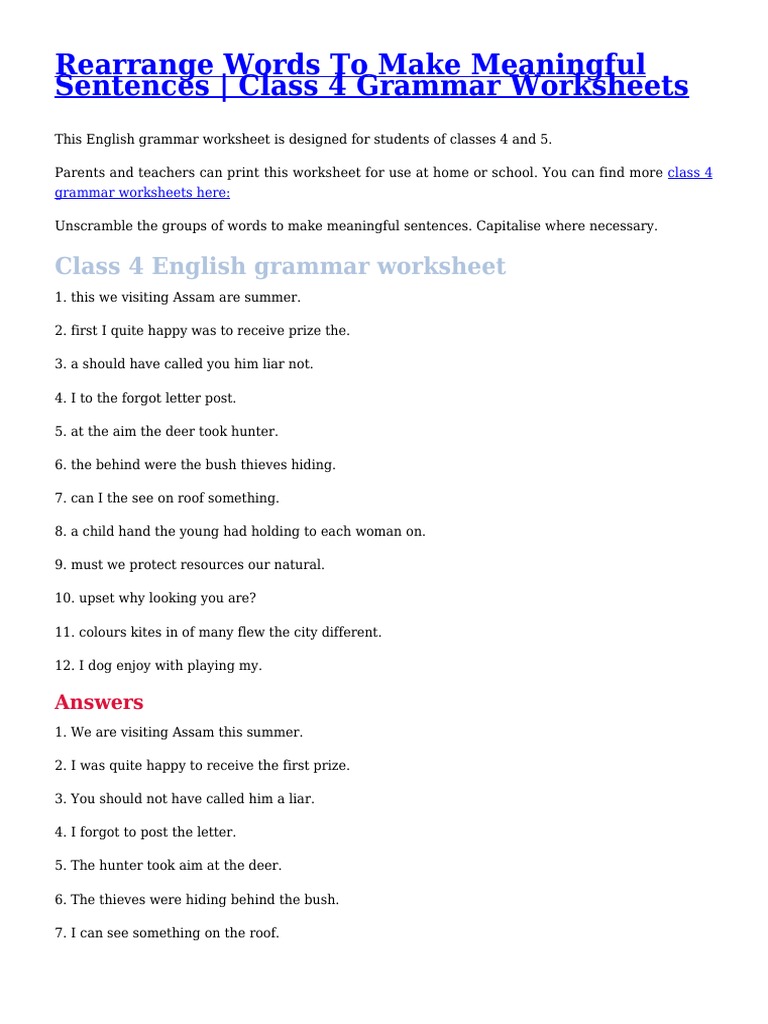 Rearrange Words To Make Meaningful Sentences | Class 4 Grammar Worksheets

This English grammar worksheet is designed for students of classes 4 and 5.

Parents and teachers can print this worksheet for use at home or school. You can find more class 4 grammar worksheets here:

Unscramble the groups of words to make meaningful sentences. Capitalise where necessary.

Class 4 English grammar worksheet

1. this we visiting Assam are summer.

2. first I quite happy was to receive prize the.

3. a should have called you him liar not.

4. I to the forgot letter post.

5. at the aim the deer took hunter.

6. the behind were the bush thieves hiding.

7. can I the see on roof something.

8. a child hand the young had holding to each woman on.

9. must we protect resources our natural.

10. upset why looking you are?

11. colours kites in of many flew the city different.

12. I dog enjoy with playing my.

Answers

1. We are visiting Assam this summer.

2. I was quite happy to receive the first prize.

3. You should not have called him a liar.

4. I forgot to post the letter.

5. The hunter took aim at the deer.

6. The thieves were hiding behind the bush.

7. I can see something on the roof.